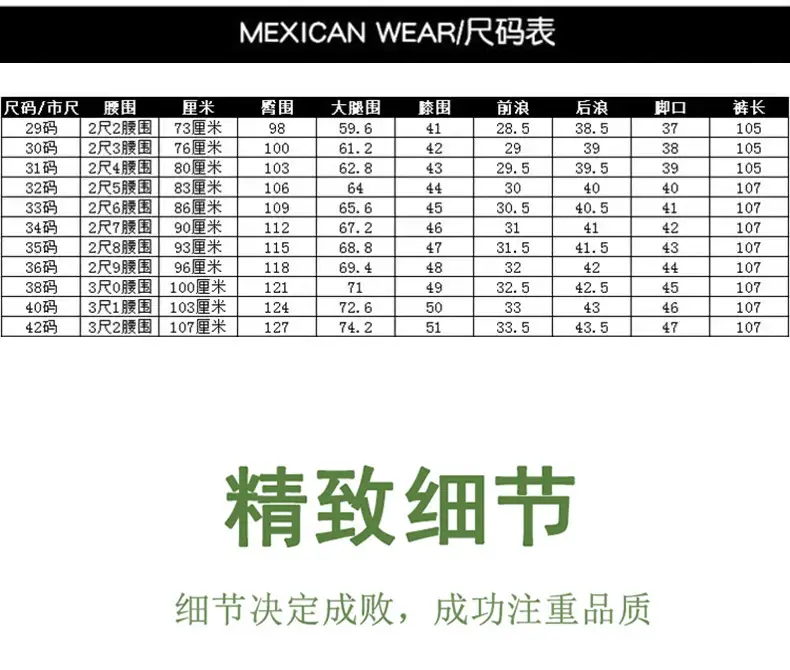 MEXICAN WEAR/尺码表

| 尺码/市尺 | 腰围 | 厘米 | 臀围 | 大腿围 | 膝围 | 前浪 | 后浪 | 脚口 | 裤长 |
|---|---|---|---|---|---|---|---|---|---|
| 29码 | 2尺2腰围 | 73厘米 | 98 | 59.6 | 41 | 28.5 | 38.5 | 37 | 105 |
| 30码 | 2尺3腰围 | 76厘米 | 100 | 61.2 | 42 | 29 | 39 | 38 | 105 |
| 31码 | 2尺4腰围 | 80厘米 | 103 | 62.8 | 43 | 29.5 | 39.5 | 39 | 105 |
| 32码 | 2尺5腰围 | 83厘米 | 106 | 64 | 44 | 30 | 40 | 40 | 107 |
| 33码 | 2尺6腰围 | 86厘米 | 109 | 65.6 | 45 | 30.5 | 40.5 | 41 | 107 |
| 34码 | 2尺7腰围 | 90厘米 | 112 | 67.2 | 46 | 31 | 41 | 42 | 107 |
| 35码 | 2尺8腰围 | 93厘米 | 115 | 68.8 | 47 | 31.5 | 41.5 | 43 | 107 |
| 36码 | 2尺9腰围 | 96厘米 | 118 | 69.4 | 48 | 32 | 42 | 44 | 107 |
| 38码 | 3尺0腰围 | 100厘米 | 121 | 71 | 49 | 32.5 | 42.5 | 45 | 107 |
| 40码 | 3尺1腰围 | 103厘米 | 124 | 72.6 | 50 | 33 | 43 | 46 | 107 |
| 42码 | 3尺2腰围 | 107厘米 | 127 | 74.2 | 51 | 33.5 | 43.5 | 47 | 107 |

精致细节

细节决定成败，成功注重品质